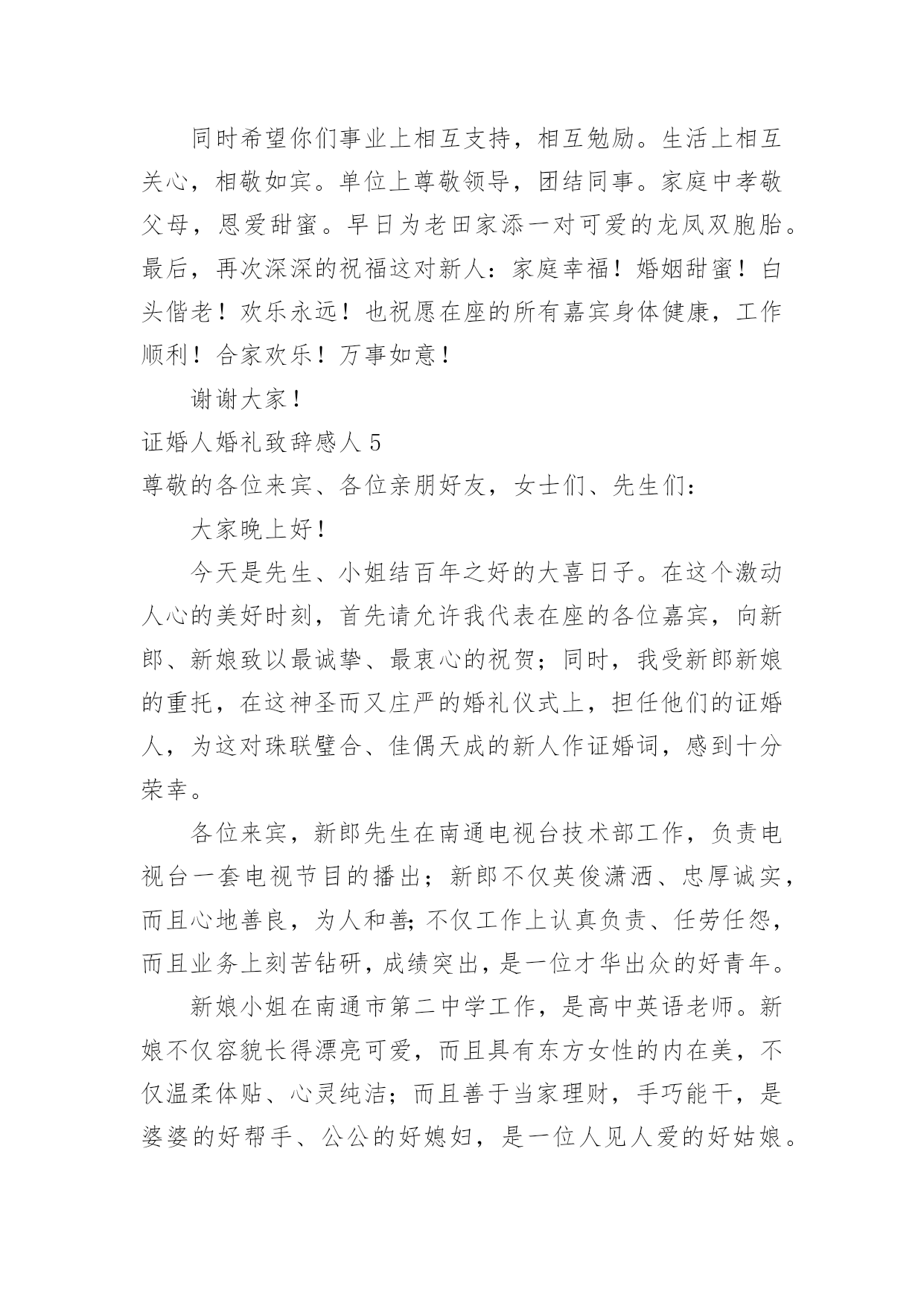 同时希望你们事业上相互支持，相互勉励。生活上相互关心，相敬如宾。单位上尊敬领导，团结同事。家庭中孝敬父母，恩爱甜蜜。早日为老田家添一对可爱的龙凤双胞胎。最后，再次深深的祝福这对新人：家庭幸福！婚姻甜蜜！白头偕老！欢乐永远！也祝愿在座的所有嘉宾身体健康，工作顺利！合家欢乐！万事如意！

谢谢大家！

证婚人婚礼致辞感人 5

尊敬的各位来宾、各位亲朋好友，女士们、先生们：

大家晚上好！

今天是先生、小姐结百年之好的大喜日子。在这个激动人心的美好时刻，首先请允许我代表在座的各位嘉宾，向新郎、新娘致以最诚挚、最衷心的祝贺；同时，我受新郎新娘的重托，在这神圣而又庄严的婚礼仪式上，担任他们的证婚人，为这对珠联璧合、佳偶天成的新人作证婚词，感到十分荣幸。

各位来宾，新郎先生在南通电视台技术部工作，负责电视台一套电视节目的播出；新郎不仅英俊潇洒、忠厚诚实，而且心地善良，为人和善;不仅工作上认真负责、任劳任怨，而且业务上刻苦钻研，成绩突出，是一位才华出众的好青年。

新娘小姐在南通市第二中学工作，是高中英语老师。新娘不仅容貌长得漂亮可爱，而且具有东方女性的内在美，不仅温柔体贴、心灵纯洁；而且善于当家理财，手巧能干，是婆婆的好帮手、公公的好媳妇，是一位人见人爱的好姑娘。